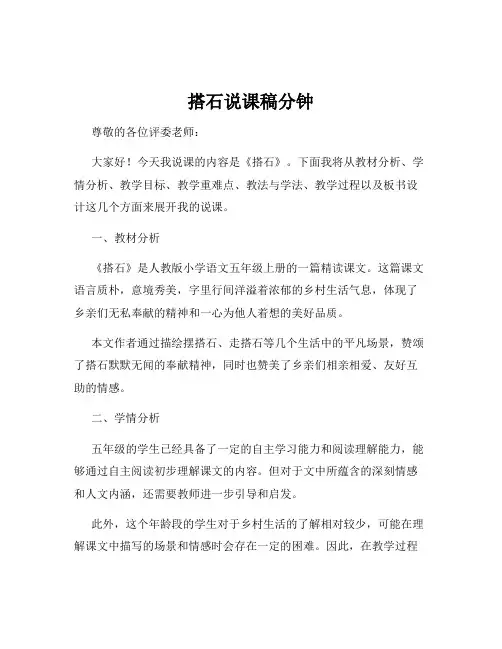 搭石说课稿分钟

尊敬的各位评委老师：

大家好！今天我说课的内容是《搭石》。下面我将从教材分析、学情分析、教学目标、教学重难点、教法与学法、教学过程以及板书设计这几个方面来展开我的说课。

一、教材分析

《搭石》是人教版小学语文五年级上册的一篇精读课文。这篇课文语言质朴，意境秀美，字里行间洋溢着浓郁的乡村生活气息，体现了乡亲们无私奉献的精神和一心为他人着想的美好品质。

本文作者通过描绘摆搭石、走搭石等几个生活中的平凡场景，赞颂了搭石默默无闻的奉献精神，同时也赞美了乡亲们相亲相爱、友好互助的情感。

二、学情分析

五年级的学生已经具备了一定的自主学习能力和阅读理解能力，能够通过自主阅读初步理解课文的内容。但对于文中所蕴含的深刻情感和人文内涵，还需要教师进一步引导和启发。

此外，这个年龄段的学生对于乡村生活的了解相对较少，可能在理解课文中描写的场景和情感时会存在一定的困难。因此，在教学过程